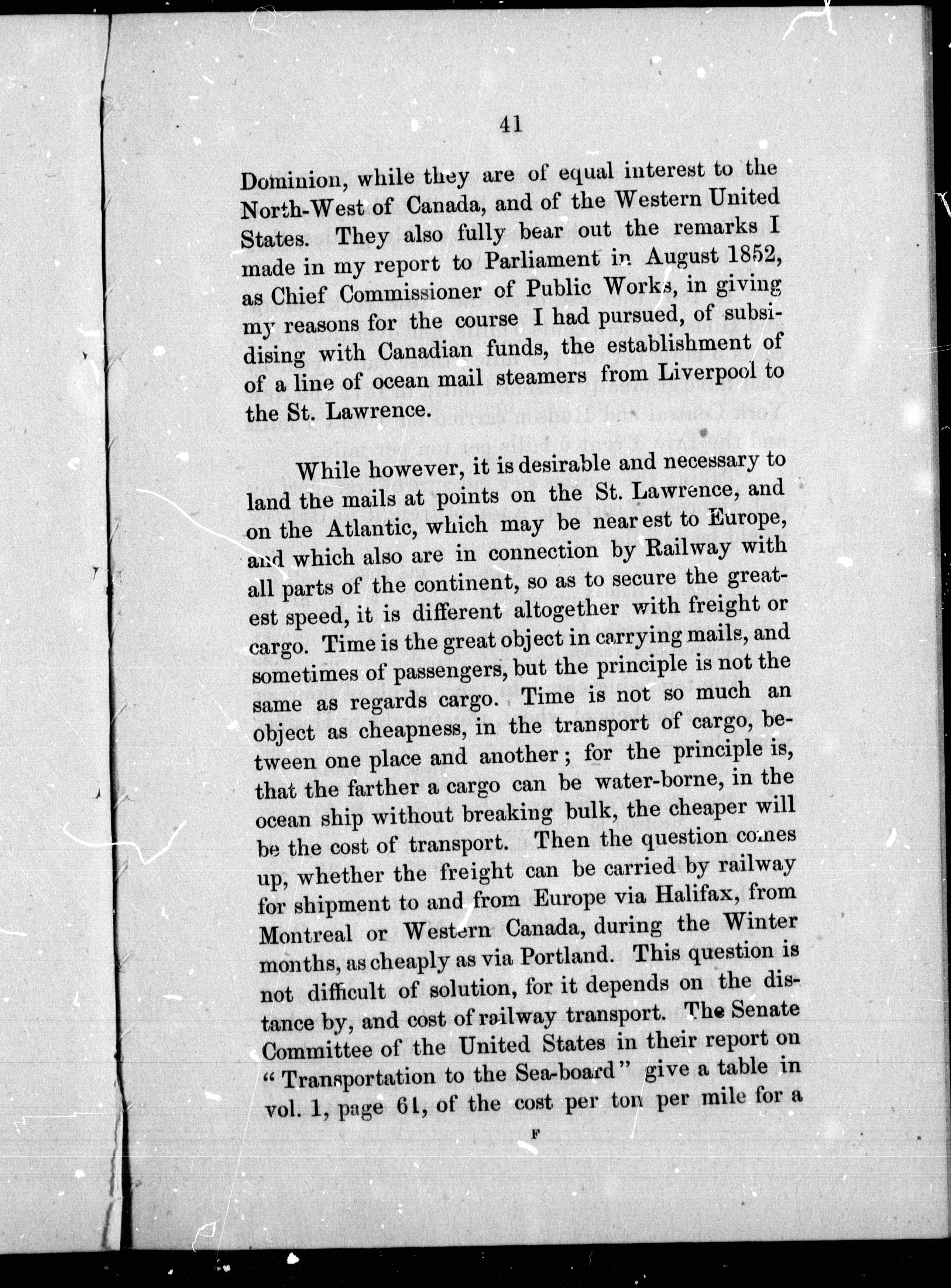 41

Dominion, while they are of equal interest to the North-West of Canada, and of the Western United States. They also fully bear out the remarks I made in my report to Parliament in August 1852, as Chief Commissioner of Public Works, in giving my reasons for the course I had pursued, of subsidising with Canadian funds, the establishment of of a line of ocean mail steamers from Liverpool to the St. Lawrence.

While however, it is desirable and necessary to land the mails at points on the St. Lawrence, and on the Atlantic, which may be nearest to Europe, and which also are in connection by Railway with all parts of the continent, so as to secure the greatest speed, it is different altogether with freight or cargo. Time is the great object in carrying mails, and sometimes of passengers, but the principle is not the same as regards cargo. Time is not so much an object as cheapness, in the transport of cargo, between one place and another; for the principle is, that the farther a cargo can be water-borne, in the ocean ship without breaking bulk, the cheaper will be the cost of transport. Then the question comes up, whether the freight can be carried by railway for shipment to and from Europe via Halifax, from Montreal or Western Canada, during the Winter months, as cheaply as via Portland. This question is not difficult of solution, for it depends on the distance by, and cost of railway transport. The Senate Committee of the United States in their report on "Transportation to the Sea-board" give a table in vol. 1, page 61, of the cost per ton per mile for a

F